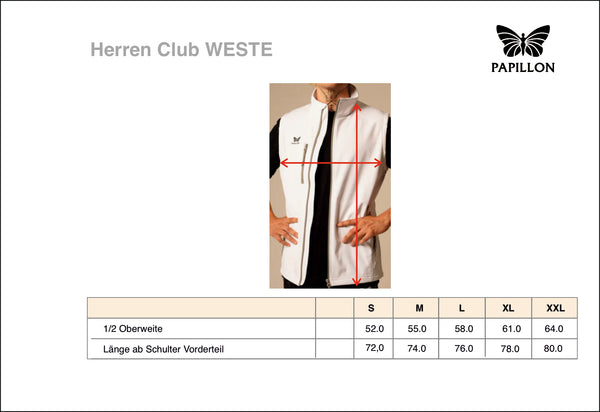 Herren Club WESTE

PAPILLON

|  |  | S | M | L | XL | XXL |
|---|---|---|---|---|---|---|
| 1/2 Oberweite |  | 52.0 | 55.0 | 58.0 | 61.0 | 64.0 |
| Länge ab Schulter Vorderteil |  | 72,0 | 74.0 | 76.0 | 78.0 | 80.0 |